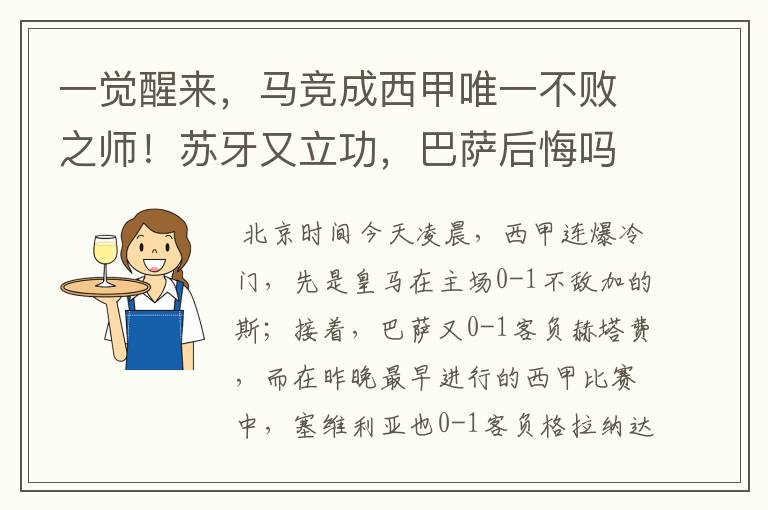 一觉醒来，马竞成西甲唯一不败之师！苏牙又立功，巴萨后悔吗

北京时间今天凌晨，西甲连爆冷门，先是皇马在主场0-1不敌加的斯；接着，巴萨又0-1客负赫塔费，而在昨晚最早进行的西甲比赛中，塞维利亚也0-1客负格拉纳达